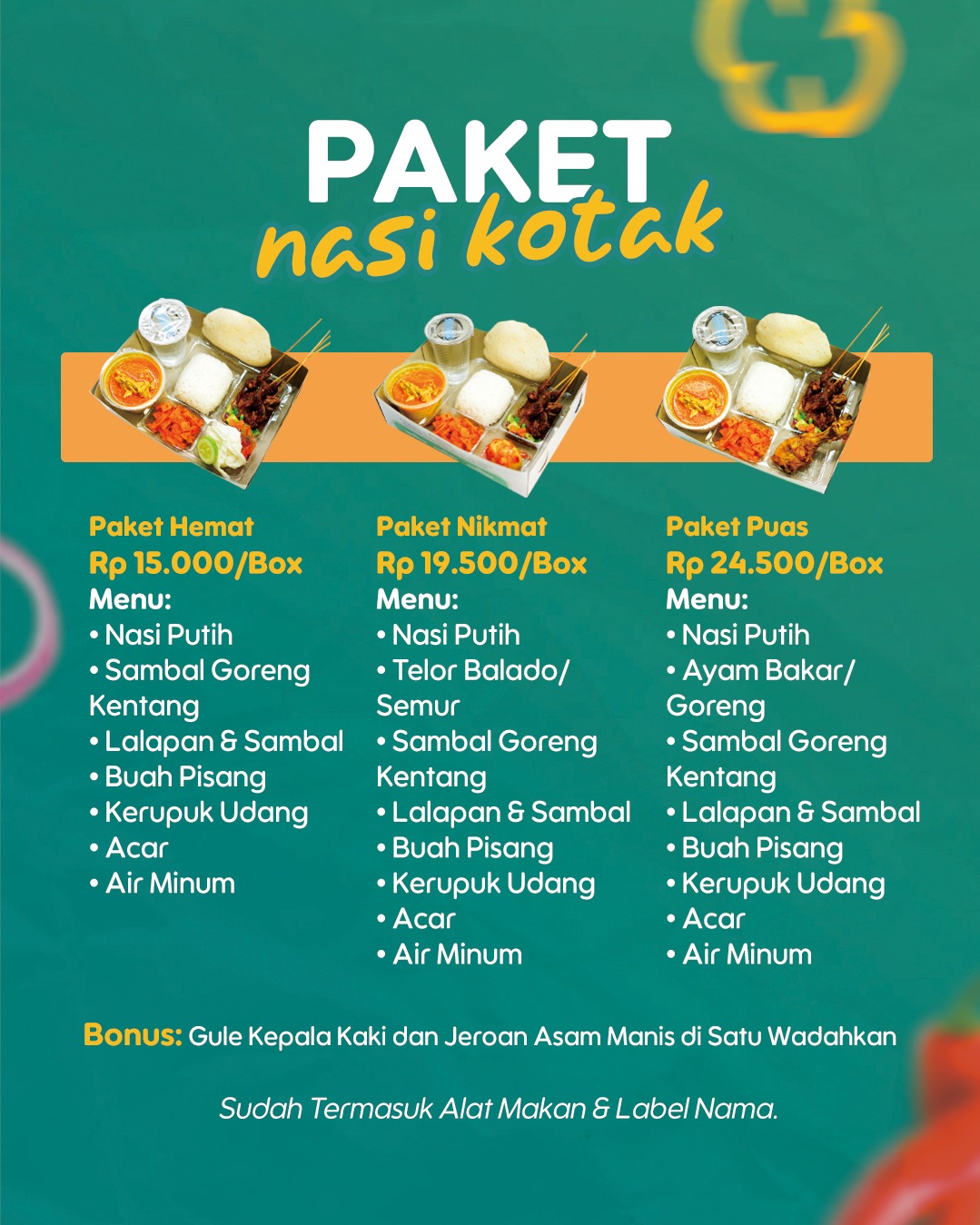 PAKET
nasi kotak

Paket Hemat
Rp 15.000/Box
Menu:
• Nasi Putih
• Sambal Goreng Kentang
• Lalapan & Sambal
• Buah Pisang
• Kerupuk Udang
• Acar
• Air Minum

Paket Nikmat
Rp 19.500/Box
Menu:
• Nasi Putih
• Telor Balado/ Semur
• Sambal Goreng Kentang
• Lalapan & Sambal
• Buah Pisang
• Kerupuk Udang
• Acar
• Air Minum

Paket Puas
Rp 24.500/Box
Menu:
• Nasi Putih
• Ayam Bakar/ Goreng
• Sambal Goreng Kentang
• Lalapan & Sambal
• Buah Pisang
• Kerupuk Udang
• Acar
• Air Minum

Bonus: Gule Kepala Kaki dan Jeroan Asam Manis di Satu Wadahkan

Sudah Termasuk Alat Makan & Label Nama.